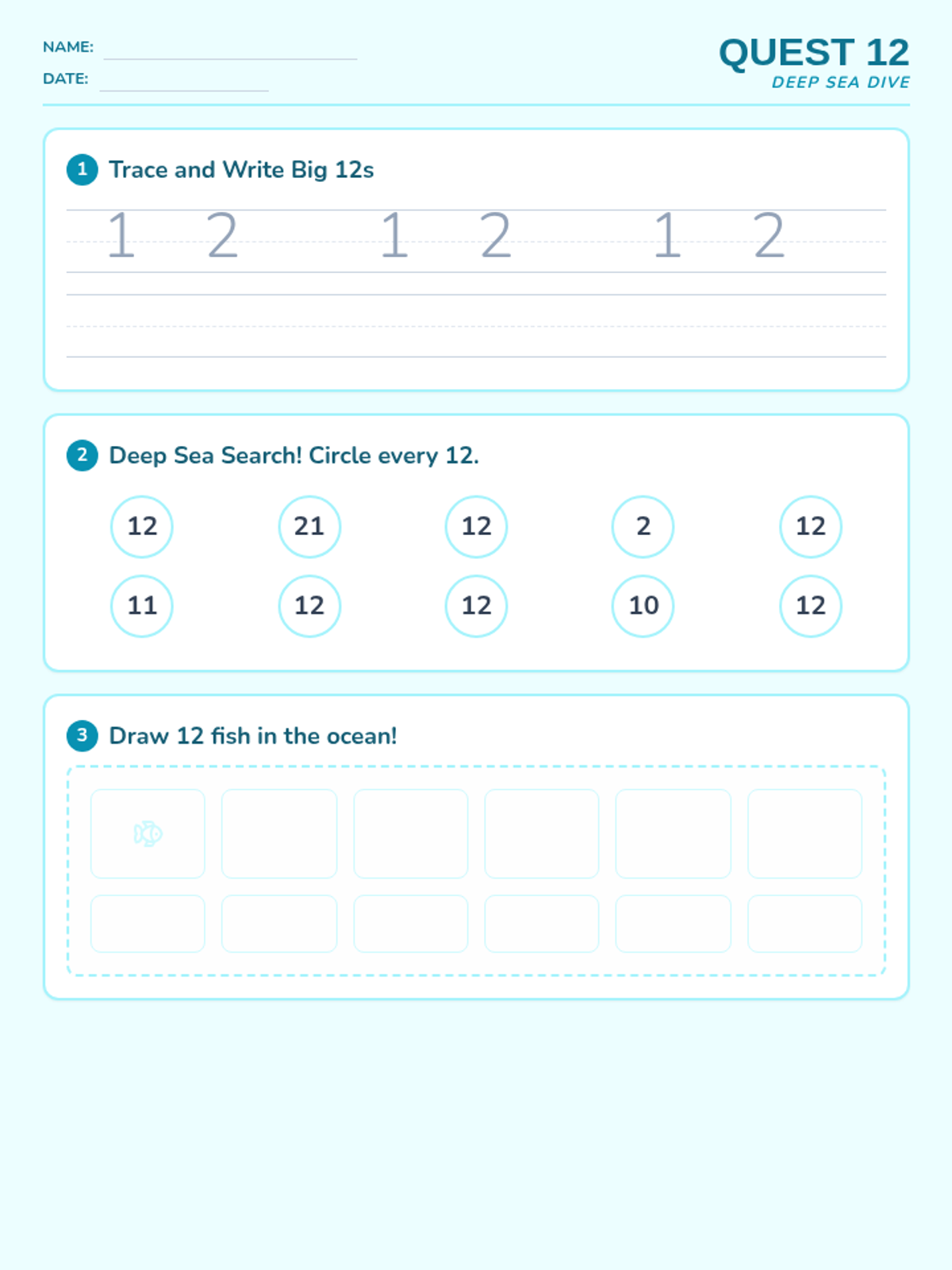 NAME:
DATE:

QUEST 12
DEEP SEA DIVE

1 Trace and Write Big 12s

1 2 1 2 1 2

2 Deep Sea Search! Circle every 12.

12 21 12 2 12
11 12 12 10 12

3 Draw 12 fish in the ocean!